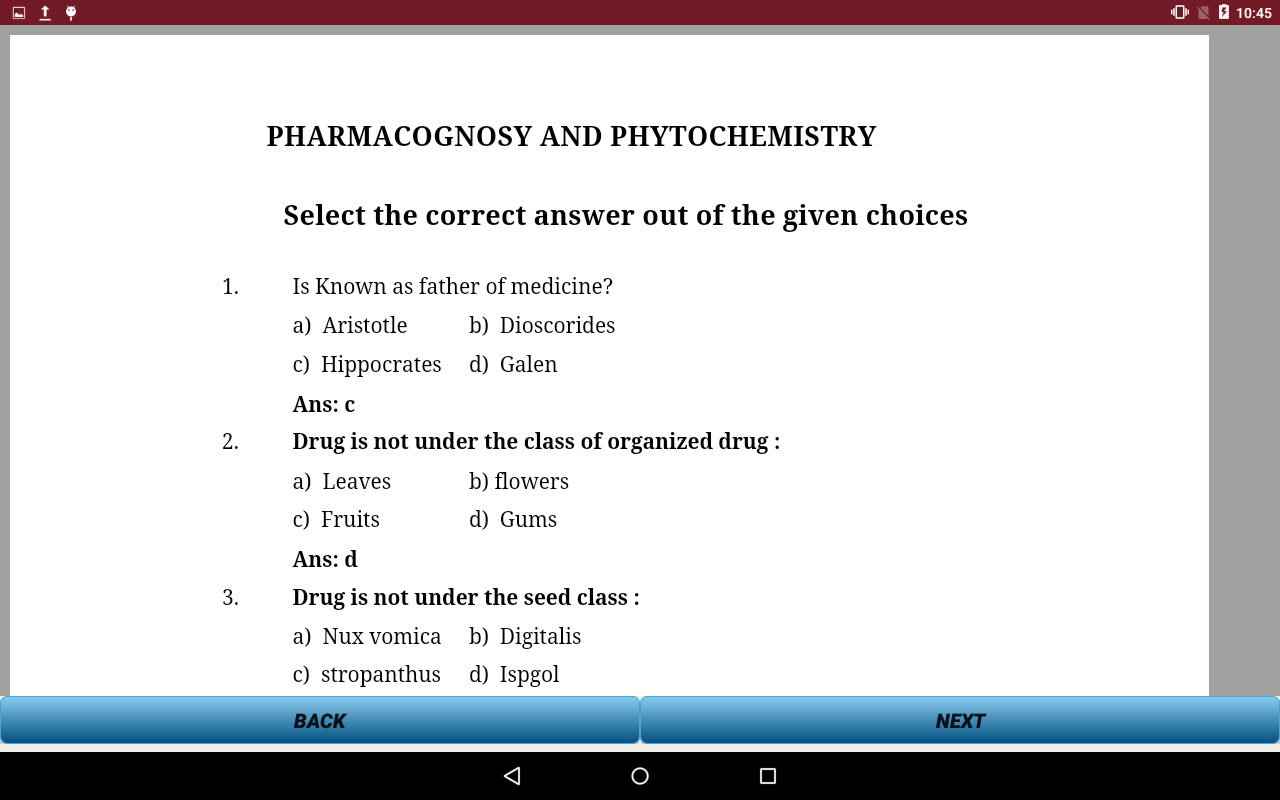 10:45

PHARMACOGNOSY AND PHYTOCHEMISTRY

Select the correct answer out of the given choices

1. Is Known as father of medicine?
a) Aristotle b) Dioscorides
c) Hippocrates d) Galen
Ans: c

2. Drug is not under the class of organized drug :
a) Leaves b) flowers
c) Fruits d) Gums
Ans: d

3. Drug is not under the seed class :
a) Nux vomica b) Digitalis
c) stropanthus d) Ispgol

BACK

NEXT